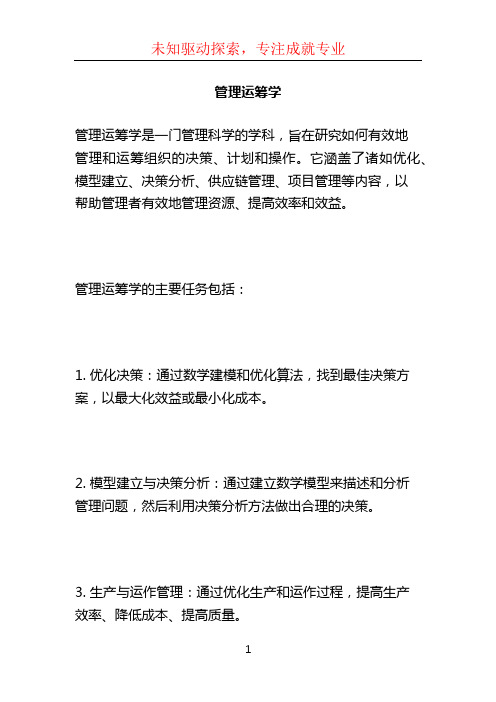 未知驱动探索，专注成就专业

管理运筹学

管理运筹学是一门管理科学的学科，旨在研究如何有效地管理和运筹组织的决策、计划和操作。它涵盖了诸如优化、模型建立、决策分析、供应链管理、项目管理等内容，以帮助管理者有效地管理资源、提高效率和效益。

管理运筹学的主要任务包括：

1. 优化决策：通过数学建模和优化算法，找到最佳决策方案，以最大化效益或最小化成本。

2. 模型建立与决策分析：通过建立数学模型来描述和分析管理问题，然后利用决策分析方法做出合理的决策。

3. 生产与运作管理：通过优化生产和运作过程，提高生产效率、降低成本、提高质量。

1